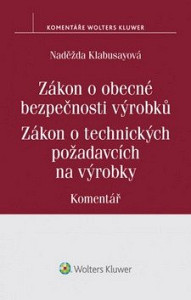 KOMENTÁŘE WOLTERS KLUWER

Naděžda Klabusayová

Zákon o obecné bezpečnosti výrobků
Zákon o technických požadavcích na výrobky

Komentář

Wolters Kluwer